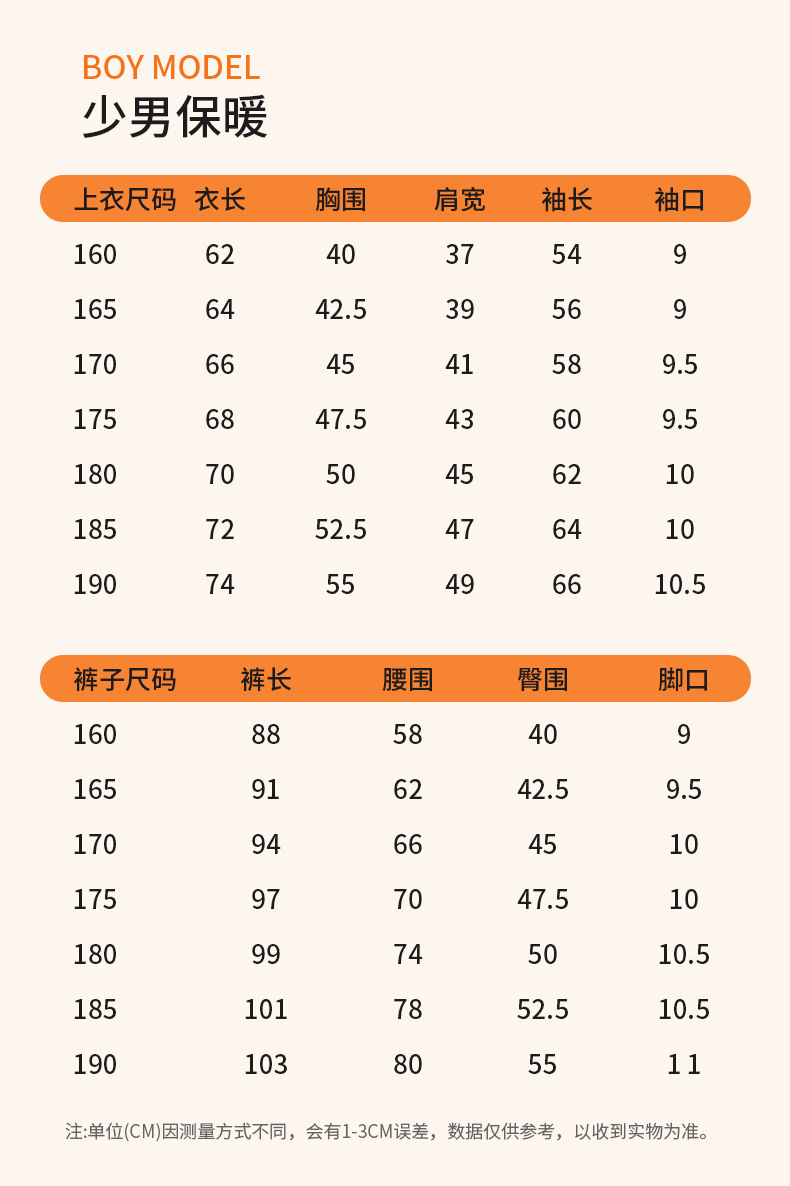 BOY MODEL
少男保暖

| 上衣尺码 | 衣长 | 胸围 | 肩宽 | 袖长 | 袖口 |
|---|---|---|---|---|---|
| 160 | 62 | 40 | 37 | 54 | 9 |
| 165 | 64 | 42.5 | 39 | 56 | 9 |
| 170 | 66 | 45 | 41 | 58 | 9.5 |
| 175 | 68 | 47.5 | 43 | 60 | 9.5 |
| 180 | 70 | 50 | 45 | 62 | 10 |
| 185 | 72 | 52.5 | 47 | 64 | 10 |
| 190 | 74 | 55 | 49 | 66 | 10.5 |

| 裤子尺码 | 裤长 | 腰围 | 臀围 | 脚口 |
|---|---|---|---|---|
| 160 | 88 | 58 | 40 | 9 |
| 165 | 91 | 62 | 42.5 | 9.5 |
| 170 | 94 | 66 | 45 | 10 |
| 175 | 97 | 70 | 47.5 | 10 |
| 180 | 99 | 74 | 50 | 10.5 |
| 185 | 101 | 78 | 52.5 | 10.5 |
| 190 | 103 | 80 | 55 | 11 |

注:单位(CM)因测量方式不同，会有1-3CM误差，数据仅供参考，以收到实物为准。